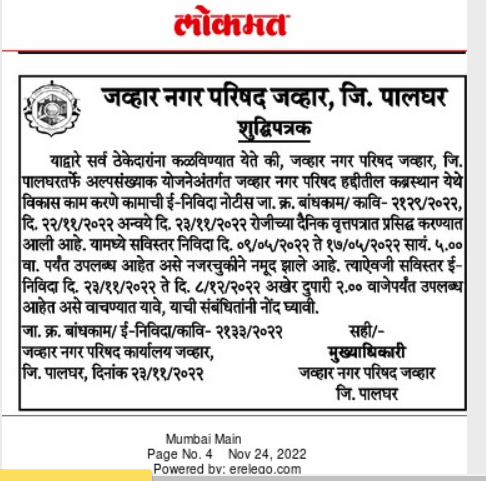 लोकमत

जव्हार नगर परिषद जव्हार, जि. पालघर

शुद्धिपत्रक

याद्वारे सर्व ठेकेदारांना कळविण्यात येते की, जव्हार नगर परिषद जव्हार, जि. पालघरतर्फे अल्पसंख्याक योजनेअंतर्गत जव्हार नगर परिषद हद्दीतील कब्रस्थान येथे विकास काम करणे कामाची ई-निविदा नोटीस जा. क्र. बांधकाम/ कावि- २१२९/२०२२, दि. २२/११/२०२२ अन्वये दि. २३/११/२०२२ रोजीच्या दैनिक वृत्तपत्रात प्रसिद्ध करण्यात आली आहे. यामध्ये सविस्तर निविदा दि. ०९/०५/२०२२ ते १७/०५/२०२२ सायं. ५.०० वा. पर्यंत उपलब्ध आहेत असे नजरचुकीने नमूद झाले आहे. त्याऐवजी सविस्तर ई-निविदा दि. २३/११/२०२२ ते दि. ८/१२/२०२२ अखेर दुपारी २.०० वाजेपर्यंत उपलब्ध आहेत असे वाचण्यात यावे, याची संबंधितांनी नोंद घ्यावी.

जा. क्र. बांधकाम/ ई-निविदा/कावि- २१३३/२०२२
जव्हार नगर परिषद कार्यालय जव्हार,
जि. पालघर, दिनांक २३/११/२०२२

सही/-
मुख्याधिकारी
जव्हार नगर परिषद जव्हार
जि. पालघर

Mumbai Main
Page No. 4 Nov 24, 2022
Powered by: erelego.com